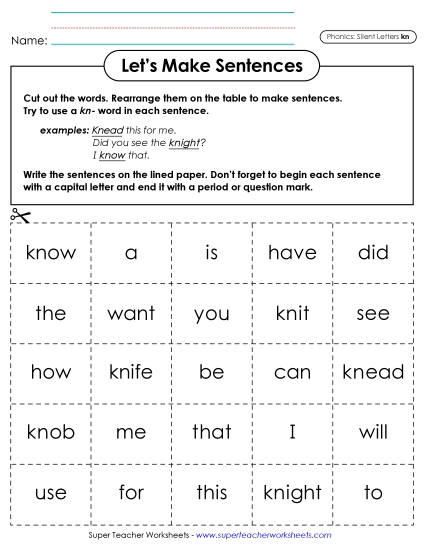 Name:

Phonics: Silent Letters kn

Let's Make Sentences

Cut out the words. Rearrange them on the table to make sentences. Try to use a kn- word in each sentence.

examples: Knead this for me.
Did you see the knight?
I know that.

Write the sentences on the lined paper. Don't forget to begin each sentence with a capital letter and end it with a period or question mark.

| know | a | is | have | did |
|---|---|---|---|---|
| the | want | you | knit | see |
| how | knife | be | can | knead |
| knob | me | that | I | will |
| use | for | this | knight | to |

Super Teacher Worksheets - www.superteacherworksheets.com